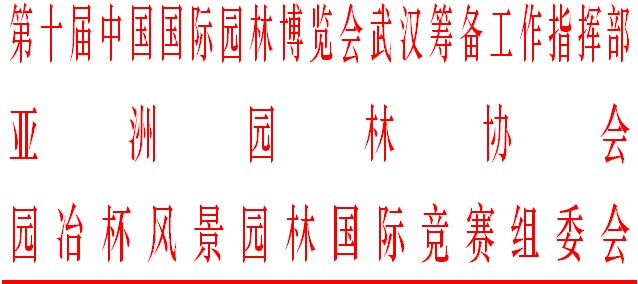 第十届中国国际园林博览会武汉筹备工作指挥部
亚洲园林协会
园冶杯风景园林国际竞赛组委会